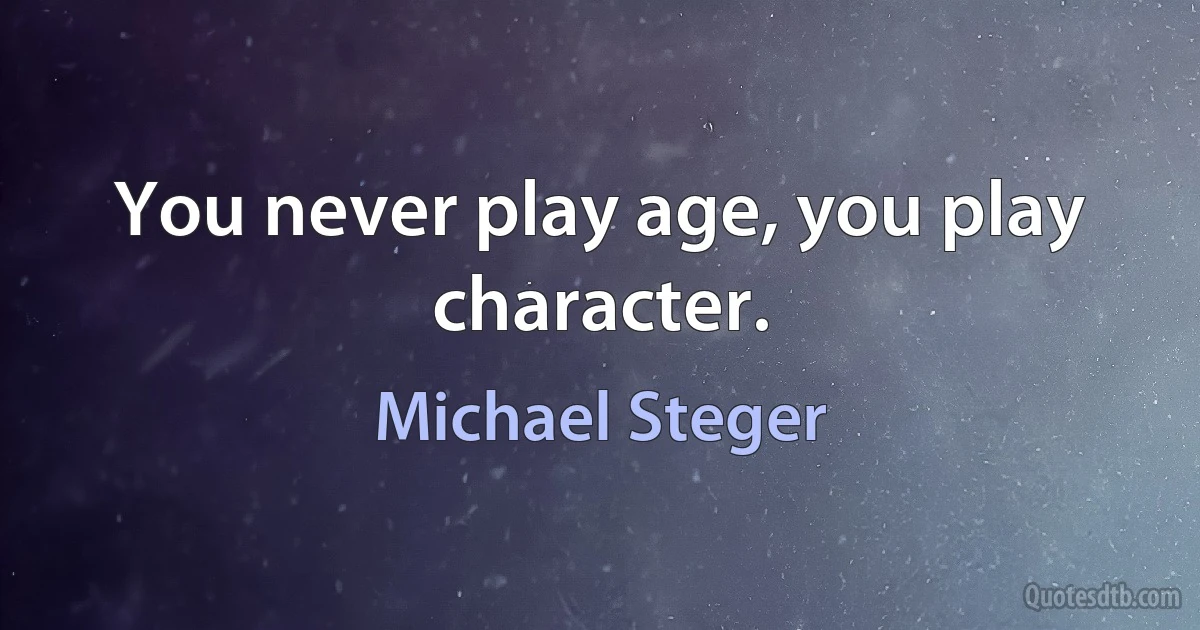 You never play age, you play character.

Michael Steger

Quotesdtb.com